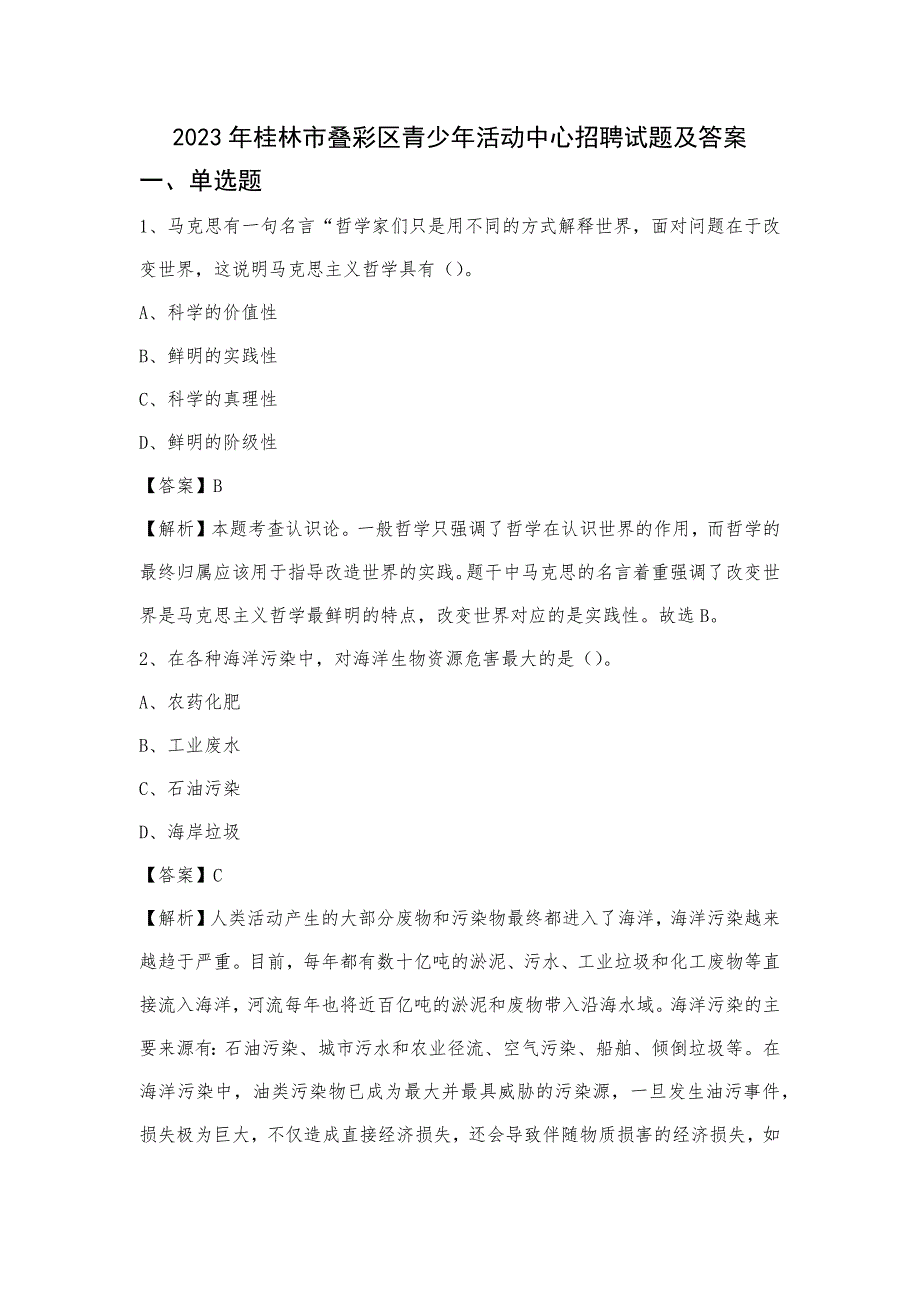 2023年桂林市叠彩区青少年活动中心招聘试题及答案

一、单选题

1、马克思有一句名言“哲学家们只是用不同的方式解释世界，面对问题在于改变世界，这说明马克思主义哲学具有（）。

A、科学的价值性

B、鲜明的实践性

C、科学的真理性

D、鲜明的阶级性

【答案】B

【解析】本题考查认识论。一般哲学只强调了哲学在认识世界的作用，而哲学的最终归属应该用于指导改造世界的实践。题干中马克思的名言着重强调了改变世界是马克思主义哲学最鲜明的特点，改变世界对应的是实践性。故选B。

2、在各种海洋污染中，对海洋生物资源危害最大的是（）。

A、农药化肥

B、工业废水

C、石油污染

D、海岸垃圾

【答案】C

【解析】人类活动产生的大部分废物和污染物最终都进入了海洋，海洋污染越来越趋于严重。目前，每年都有数十亿吨的淤泥、污水、工业垃圾和化工废物等直接流入海洋，河流每年也将近百亿吨的淤泥和废物带入沿海水域。海洋污染的主要来源有：石油污染、城市污水和农业径流、空气污染、船舶、倾倒垃圾等。在海洋污染中，油类污染物已成为最大并最具威胁的污染源，一旦发生油污事件，损失极为巨大，不仅造成直接经济损失，还会导致伴随物质损害的经济损失，如